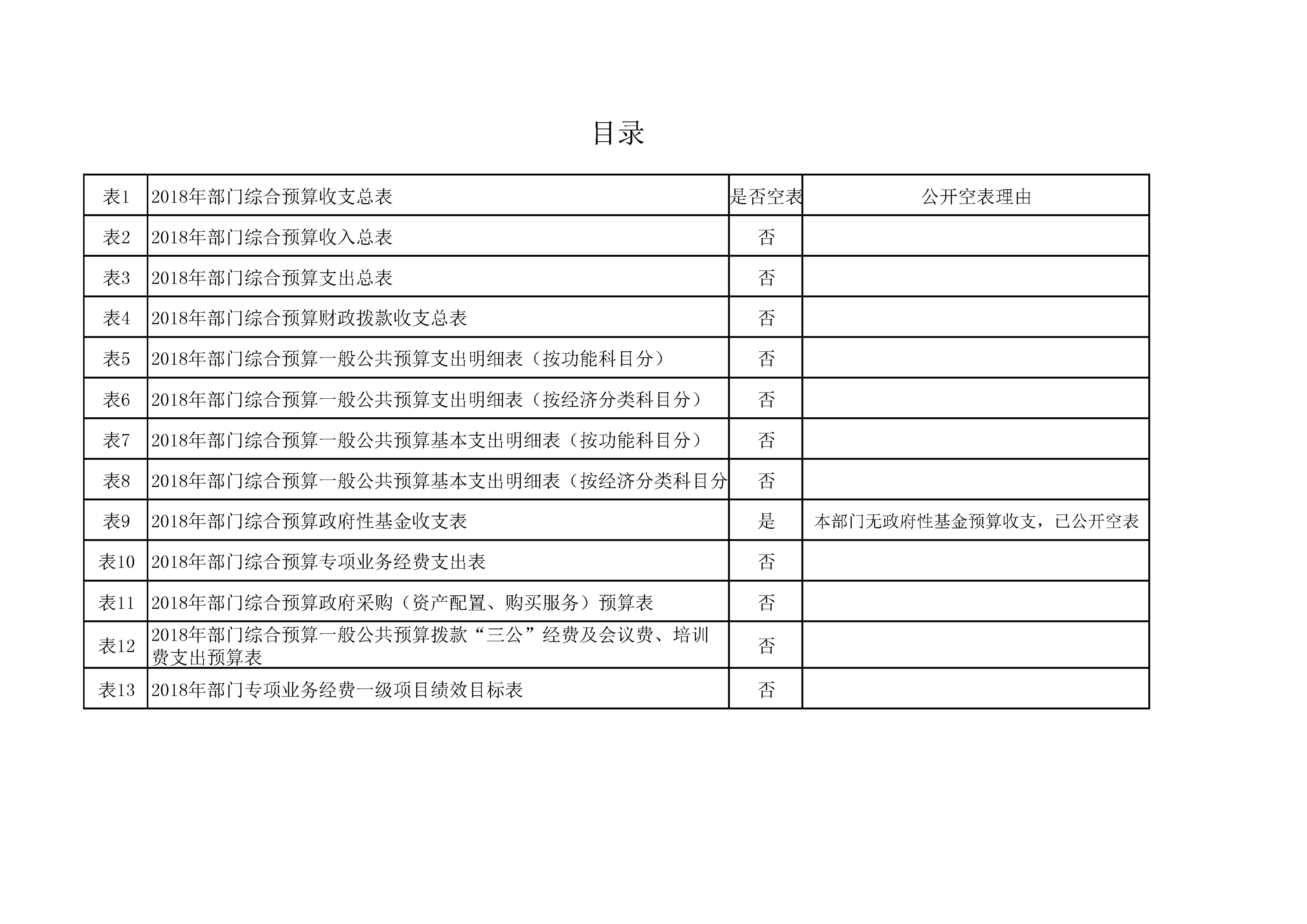 目录

| 表1 | 2018年部门综合预算收支总表 | 是否空表 | 公开空表理由 |
|---|---|---|---|
| 表2 | 2018年部门综合预算收入总表 | 否 | |
| 表3 | 2018年部门综合预算支出总表 | 否 | |
| 表4 | 2018年部门综合预算财政拨款收支总表 | 否 | |
| 表5 | 2018年部门综合预算一般公共预算支出明细表（按功能科目分） | 否 | |
| 表6 | 2018年部门综合预算一般公共预算支出明细表（按经济分类科目分） | 否 | |
| 表7 | 2018年部门综合预算一般公共预算基本支出明细表（按功能科目分） | 否 | |
| 表8 | 2018年部门综合预算一般公共预算基本支出明细表（按经济分类科目分 | 否 | |
| 表9 | 2018年部门综合预算政府性基金收支表 | 是 | 本部门无政府性基金预算收支，已公开空表 |
| 表10 | 2018年部门综合预算专项业务经费支出表 | 否 | |
| 表11 | 2018年部门综合预算政府采购（资产配置、购买服务）预算表 | 否 | |
| 表12 | 2018年部门综合预算一般公共预算拨款“三公”经费及会议费、培训费支出预算表 | 否 | |
| 表13 | 2018年部门专项业务经费一级项目绩效目标表 | 否 | |